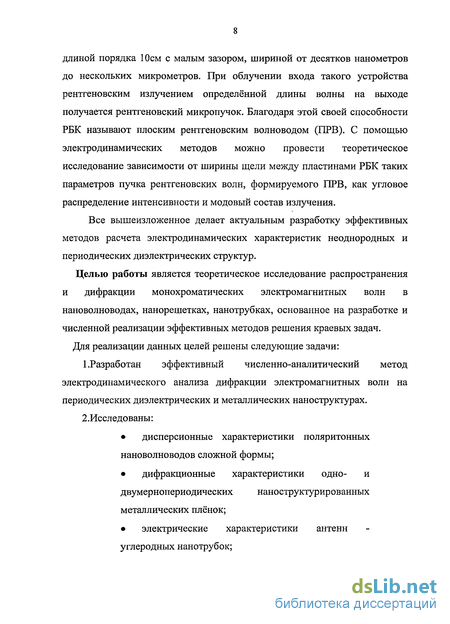 8

длиной порядка 10см с малым зазором, шириной от десятков нанометров до нескольких микрометров. При облучении входа такого устройства рентгеновским излучением определённой длины волны на выходе получается рентгеновский микропучок. Благодаря этой своей способности РБК называют плоским рентгеновским волноводом (ПРВ). С помощью электродинамических методов можно провести теоретическое исследование зависимости от ширины щели между пластинами РБК таких параметров пучка рентгеновских волн, формируемого ПРВ, как угловое распределение интенсивности и модовый состав излучения.

Все вышеизложенное делает актуальным разработку эффективных методов расчета электродинамических характеристик неоднородных и периодических диэлектрических структур.

Целью работы является теоретическое исследование распространения и дифракции монохроматических электромагнитных волн в нановолноводах, нанорешетках, нанотрубках, основанное на разработке и численной реализации эффективных методов решения краевых задач.

Для реализации данных целей решены следующие задачи:

1.Разработан эффективный численно-аналитический метод электродинамического анализа дифракции электромагнитных волн на периодических диэлектрических и металлических наноструктурах.

2.Исследованы:

• дисперсионные характеристики поляритонных нановолноводов сложной формы;

• дифракционные характеристики одно- и двумернопериодических наноструктурированных металлических плёнок;

• электрические характеристики антенн - углеродных нанотрубок;

dsLib.net
библиотека диссертаций